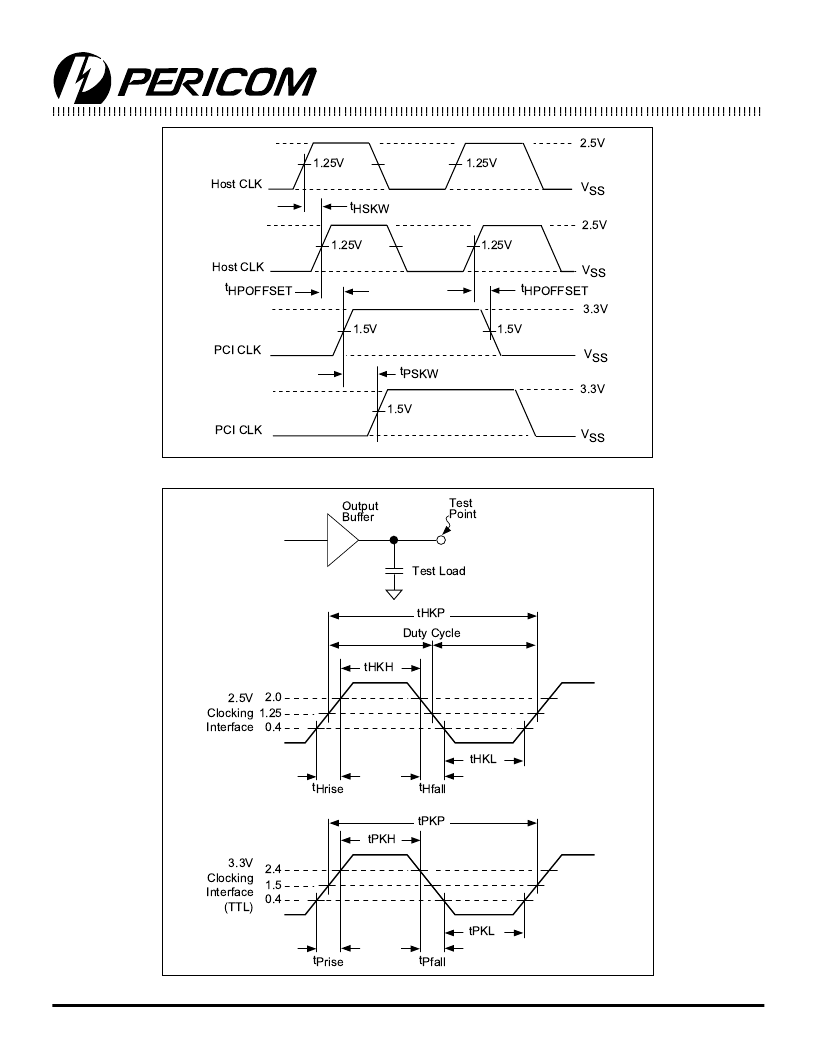 PERICOM

2.5V
1.25V
1.25V
Host CLK
$V_{SS}$
$t_{HSKW}$
2.5V
1.25V
1.25V
Host CLK
$V_{SS}$
$t_{HPOFFSET}$
$t_{HPOFFSET}$
3.3V
1.5V
1.5V
PCI CLK
$V_{SS}$
$t_{PSKW}$
3.3V
1.5V
PCI CLK
$V_{SS}$

Output Buffer
Test Point
Test Load
tHKP
Duty Cycle
tHKH
2.5V Clocking Interface
2.0
1.25
0.4
tHKL
$t_{Hrise}$
$t_{Hfall}$
tPKP
tPKH
3.3V Clocking Interface (TTL)
2.4
1.5
0.4
tPKL
$t_{Prise}$
$t_{Pfall}$